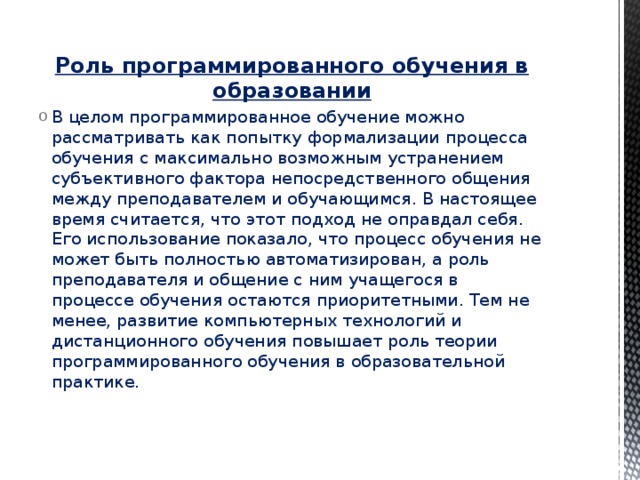 Роль программированного обучения в образовании

В целом программированное обучение можно рассматривать как попытку формализации процесса обучения с максимально возможным устранением субъективного фактора непосредственного общения между преподавателем и обучающимся. В настоящее время считается, что этот подход не оправдал себя. Его использование показало, что процесс обучения не может быть полностью автоматизирован, а роль преподавателя и общение с ним учащегося в процессе обучения остаются приоритетными. Тем не менее, развитие компьютерных технологий и дистанционного обучения повышает роль теории программированного обучения в образовательной практике.